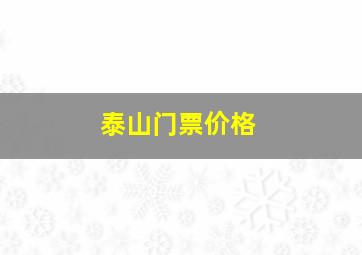 泰山门票价格